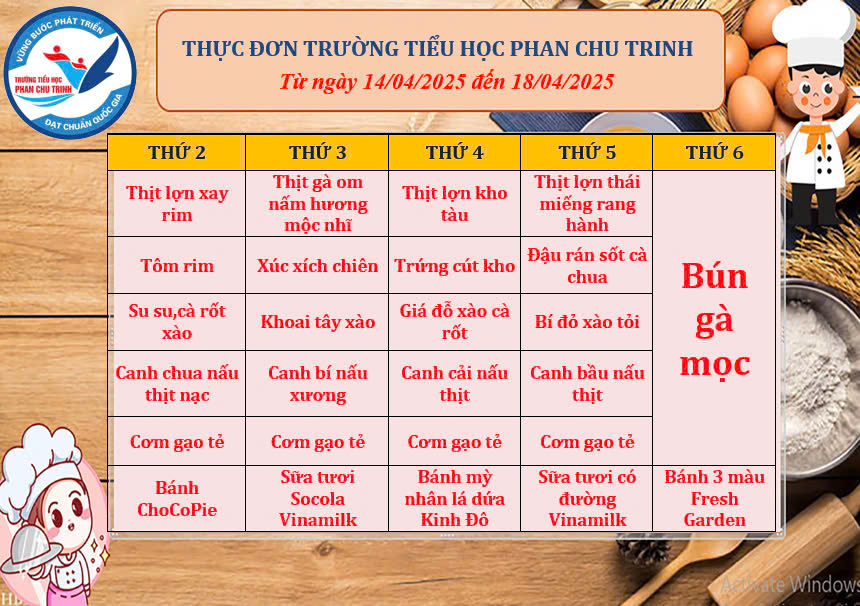 VỮNG BƯỚC PHÁT TRIỂN
TRƯỜNG TIỂU HỌC PHAN CHU TRINH
ĐẠT CHUẨN QUỐC GIA

THỰC ĐƠN TRƯỜNG TIỂU HỌC PHAN CHU TRINH
Từ ngày 14/04/2025 đến 18/04/2025

| THỨ 2 | THỨ 3 | THỨ 4 | THỨ 5 | THỨ 6 |
|---|---|---|---|---|
| Thịt lợn xay rim | Thịt gà om nấm hương mộc nhĩ | Thịt lợn kho tàu | Thịt lợn thái miếng rang hành | Bún gà mọc |
| Tôm rim | Xúc xích chiên | Trứng cút kho | Đậu rán sốt cà chua | |
| Su su,cà rốt xào | Khoai tây xào | Giá đỗ xào cà rốt | Bí đỏ xào tỏi | |
| Canh chua nấu thịt nạc | Canh bí nấu xương | Canh cải nấu thịt | Canh bầu nấu thịt | |
| Cơm gạo tẻ | Cơm gạo tẻ | Cơm gạo tẻ | Cơm gạo tẻ | |
| Bánh ChoCoPie | Sữa tươi Socola Vinamilk | Bánh mỳ nhân lá dứa Kinh Đô | Sữa tươi có đường Vinamilk | Bánh 3 màu Fresh Garden |

Activate Windows